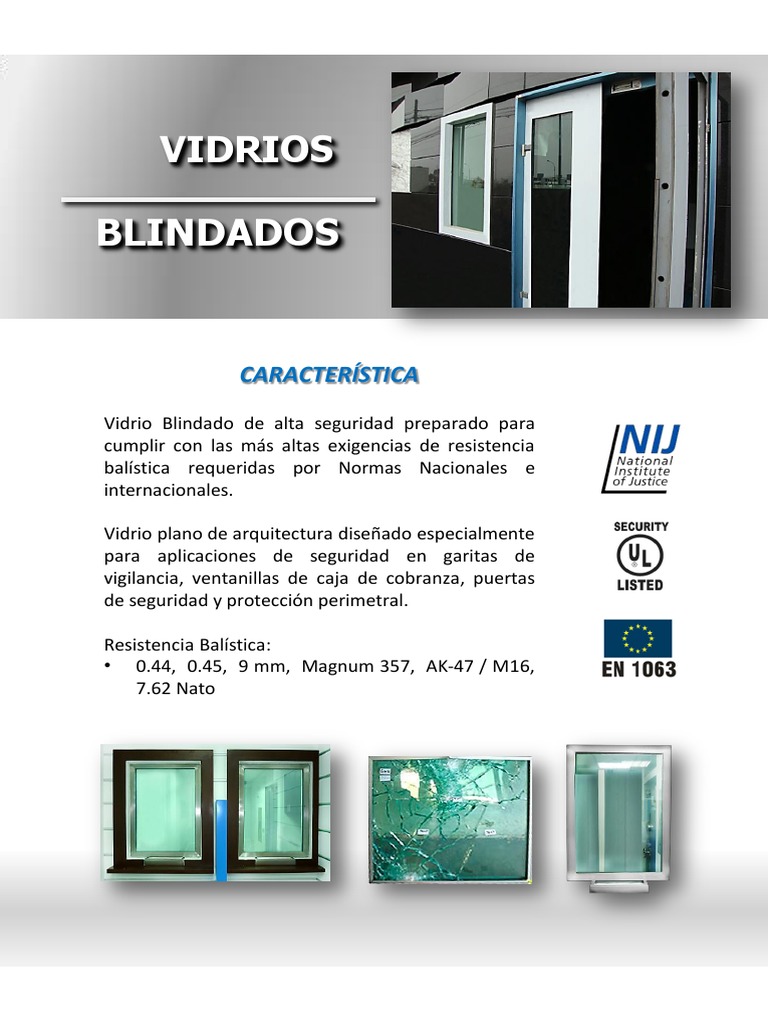 VIDRIOS

BLINDADOS

CARACTERÍSTICA

Vidrio Blindado de alta seguridad preparado para cumplir con las más altas exigencias de resistencia balística requeridas por Normas Nacionales e internacionales.

Vidrio plano de arquitectura diseñado especialmente para aplicaciones de seguridad en garitas de vigilancia, ventanillas de caja de cobranza, puertas de seguridad y protección perimetral.

Resistencia Balística:
• 0.44, 0.45, 9 mm, Magnum 357, AK-47 / M16, 7.62 Nato

NIJ National Institute of Justice

SECURITY UL LISTED

EN 1063